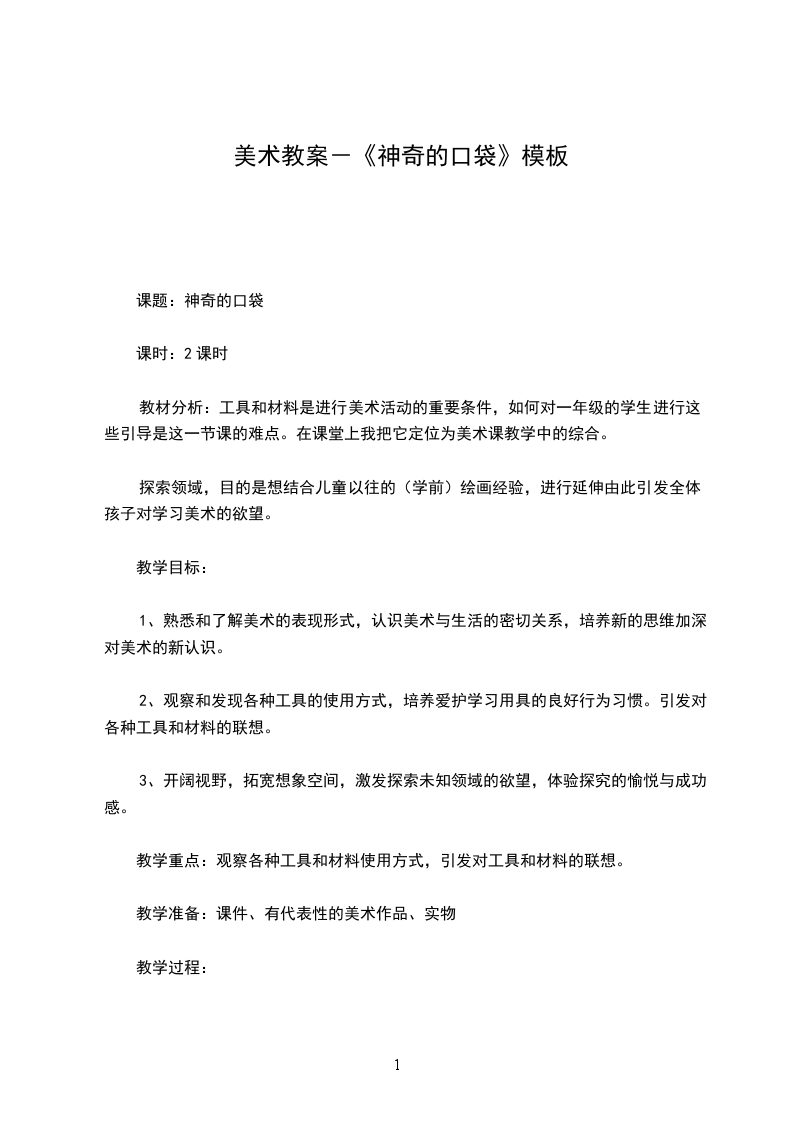 美术教案－《神奇的口袋》模板

课题：神奇的口袋

课时：2 课时

教材分析：工具和材料是进行美术活动的重要条件，如何对一年级的学生进行这些引导是这一节课的难点。在课堂上我把它定位为美术课教学中的综合。

探索领域，目的是想结合儿童以往的（学前）绘画经验，进行延伸由此引发全体孩子对学习美术的欲望。

教学目标：

1、熟悉和了解美术的表现形式，认识美术与生活的密切关系，培养新的思维加深对美术的新认识。

2、观察和发现各种工具的使用方式，培养爱护学习用具的良好行为习惯。引发对各种工具和材料的联想。

3、开阔视野，拓宽想象空间，激发探索未知领域的欲望，体验探究的愉悦与成功感。

教学重点：观察各种工具和材料使用方式，引发对工具和材料的联想。

教学准备：课件、有代表性的美术作品、实物

教学过程：

1